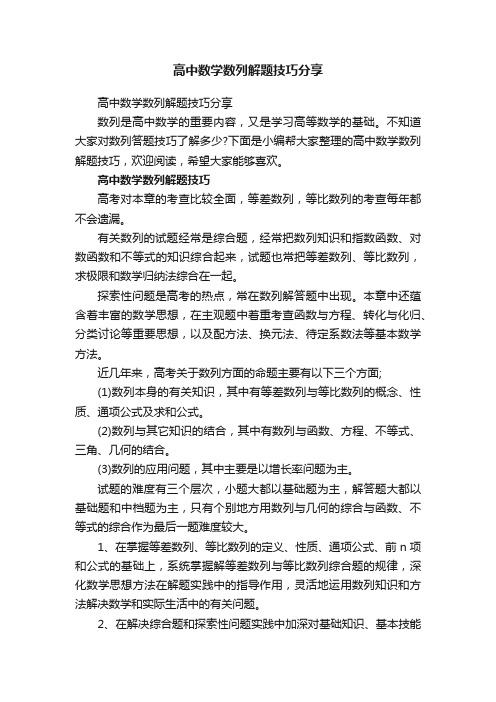 高中数学数列解题技巧分享

高中数学数列解题技巧分享

数列是高中数学的重要内容，又是学习高等数学的基础。不知道大家对数列答题技巧了解多少?下面是小编帮大家整理的高中数学数列解题技巧，欢迎阅读，希望大家能够喜欢。

高中数学数列解题技巧

高考对本章的考查比较全面，等差数列，等比数列的考查每年都不会遗漏。

有关数列的试题经常是综合题，经常把数列知识和指数函数、对数函数和不等式的知识综合起来，试题也常把等差数列、等比数列，求极限和数学归纳法综合在一起。

探索性问题是高考的热点，常在数列解答题中出现。本章中还蕴含着丰富的数学思想，在主观题中着重考查函数与方程、转化与化归、分类讨论等重要思想，以及配方法、换元法、待定系数法等基本数学方法。

近几年来，高考关于数列方面的命题主要有以下三个方面;

(1)数列本身的有关知识，其中有等差数列与等比数列的概念、性质、通项公式及求和公式。

(2)数列与其它知识的结合，其中有数列与函数、方程、不等式、三角、几何的结合。

(3)数列的应用问题，其中主要是以增长率问题为主。

试题的难度有三个层次，小题大都以基础题为主，解答题大都以基础题和中档题为主，只有个别地方用数列与几何的综合与函数、不等式的综合作为最后一题难度较大。

1、在掌握等差数列、等比数列的定义、性质、通项公式、前 n 项和公式的基础上，系统掌握解等差数列与等比数列综合题的规律，深化数学思想方法在解题实践中的指导作用，灵活地运用数列知识和方法解决数学和实际生活中的有关问题。

2、在解决综合题和探索性问题实践中加深对基础知识、基本技能